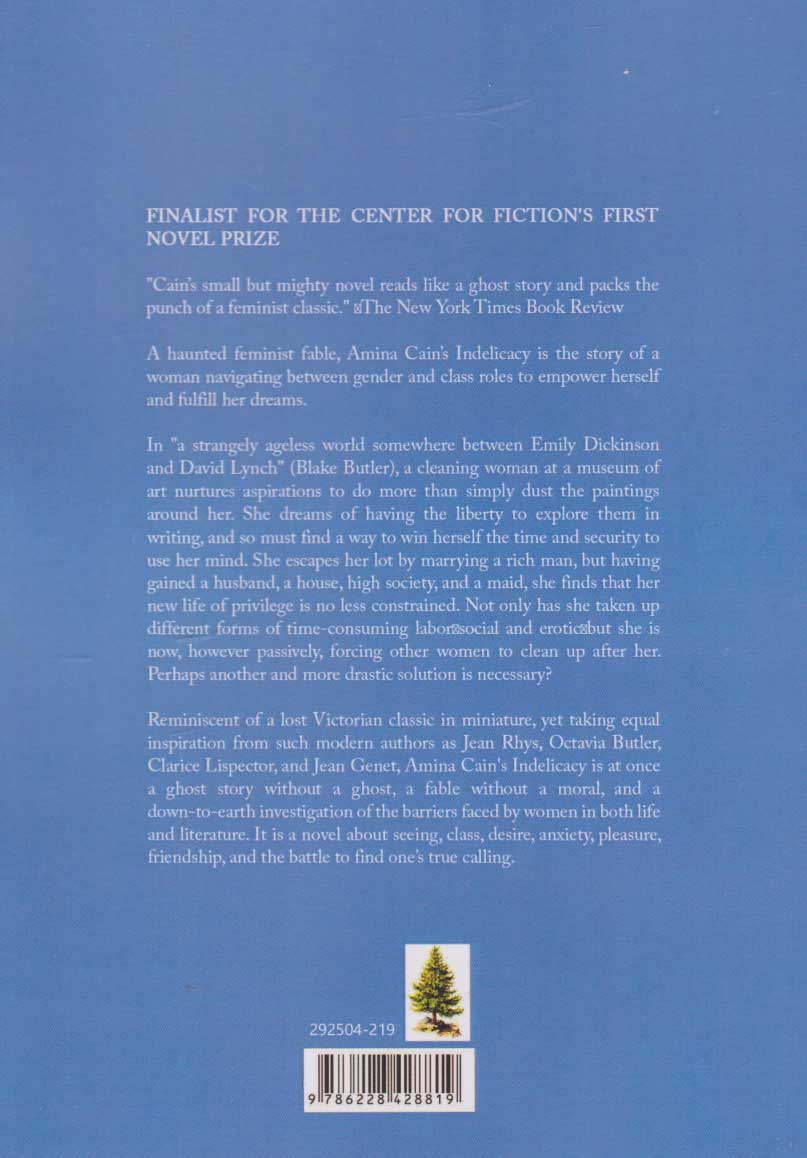 FINALIST FOR THE CENTER FOR FICTION'S FIRST NOVEL PRIZE

"Cain's small but mighty novel reads like a ghost story and packs the punch of a feminist classic." ⊠The New York Times Book Review

A haunted feminist fable, Amina Cain's Indelicacy is the story of a woman navigating between gender and class roles to empower herself and fulfill her dreams.

In "a strangely ageless world somewhere between Emily Dickinson and David Lynch" (Blake Butler), a cleaning woman at a museum of art nurtures aspirations to do more than simply dust the paintings around her. She dreams of having the liberty to explore them in writing, and so must find a way to win herself the time and security to use her mind. She escapes her lot by marrying a rich man, but having gained a husband, a house, high society, and a maid, she finds that her new life of privilege is no less constrained. Not only has she taken up different forms of time-consuming labor⊠social and erotic⊠but she is now, however passively, forcing other women to clean up after her. Perhaps another and more drastic solution is necessary?

Reminiscent of a lost Victorian classic in miniature, yet taking equal inspiration from such modern authors as Jean Rhys, Octavia Butler, Clarice Lispector, and Jean Genet, Amina Cain's Indelicacy is at once a ghost story without a ghost, a fable without a moral, and a down-to-earth investigation of the barriers faced by women in both life and literature. It is a novel about seeing, class, desire, anxiety, pleasure, friendship, and the battle to find one's true calling.

292504-219

9 786228 428819